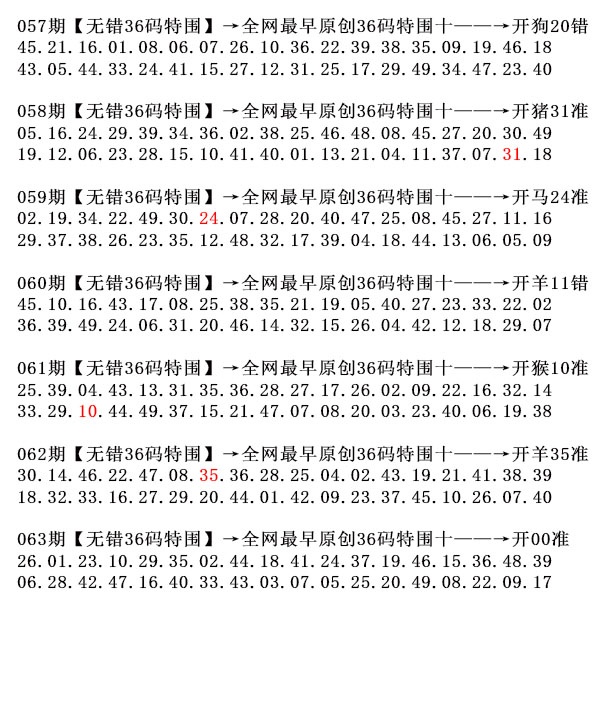 057期【无错36码特围】→全网最早原创36码特围十——→开狗20错
45.21.16.01.08.06.07.26.10.36.22.39.38.35.09.19.46.18
43.05.44.33.24.41.15.27.12.31.25.17.29.49.34.47.23.40

058期【无错36码特围】→全网最早原创36码特围十——→开猪31准
05.16.24.29.39.34.36.02.38.25.46.48.08.45.27.20.30.49
19.12.06.23.28.15.10.41.40.01.13.21.04.11.37.07.31.18

059期【无错36码特围】→全网最早原创36码特围十——→开马24准
02.19.34.22.49.30.24.07.28.20.40.47.25.08.45.27.11.16
29.37.38.26.23.35.12.48.32.17.39.04.18.44.13.06.05.09

060期【无错36码特围】→全网最早原创36码特围十——→开羊11错
45.10.16.43.17.08.25.38.35.21.19.05.40.27.23.33.22.02
36.39.49.24.06.31.20.46.14.32.15.26.04.42.12.18.29.07

061期【无错36码特围】→全网最早原创36码特围十——→开猴10准
25.39.04.43.13.31.35.36.28.27.17.26.02.09.22.16.32.14
33.29.10.44.49.37.15.21.47.07.08.20.03.23.40.06.19.38

062期【无错36码特围】→全网最早原创36码特围十——→开羊35准
30.14.46.22.47.08.35.36.28.25.04.02.43.19.21.41.38.39
18.32.33.16.27.29.20.44.01.42.09.23.37.45.10.26.07.40

063期【无错36码特围】→全网最早原创36码特围十——→开00准
26.01.23.10.29.35.02.44.18.41.24.37.19.46.15.36.48.39
06.28.42.47.16.40.33.43.03.07.05.25.20.49.08.22.09.17